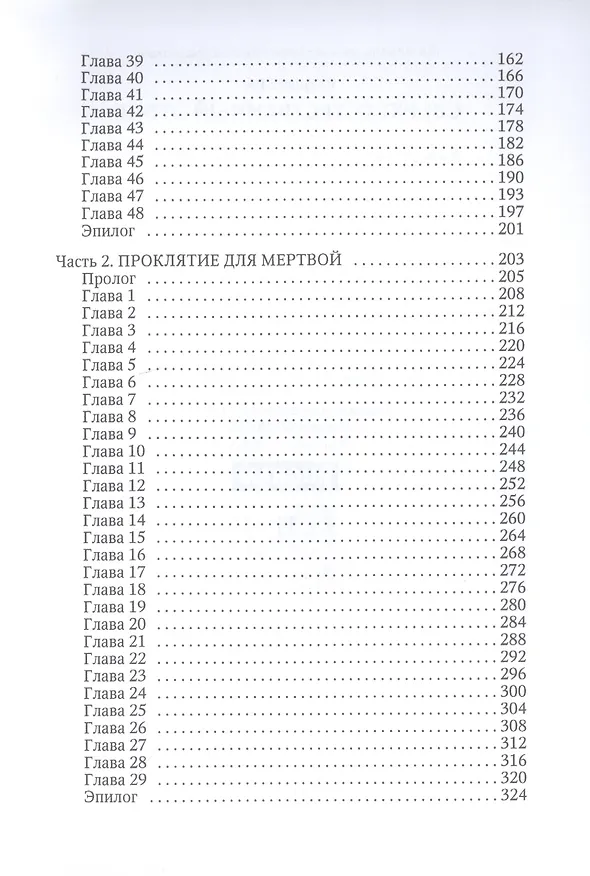 Глава 39 162
Глава 40 166
Глава 41 170
Глава 42 174
Глава 43 178
Глава 44 182
Глава 45 186
Глава 46 190
Глава 47 193
Глава 48 197
Эпилог 201

Часть 2. ПРОКЛЯТИЕ ДЛЯ МЕРТВОЙ 203
Пролог 205
Глава 1 208
Глава 2 212
Глава 3 216
Глава 4 220
Глава 5 224
Глава 6 228
Глава 7 232
Глава 8 236
Глава 9 240
Глава 10 244
Глава 11 248
Глава 12 252
Глава 13 256
Глава 14 260
Глава 15 264
Глава 16 268
Глава 17 272
Глава 18 276
Глава 19 280
Глава 20 284
Глава 21 288
Глава 22 292
Глава 23 296
Глава 24 300
Глава 25 304
Глава 26 308
Глава 27 312
Глава 28 316
Глава 29 320
Эпилог 324